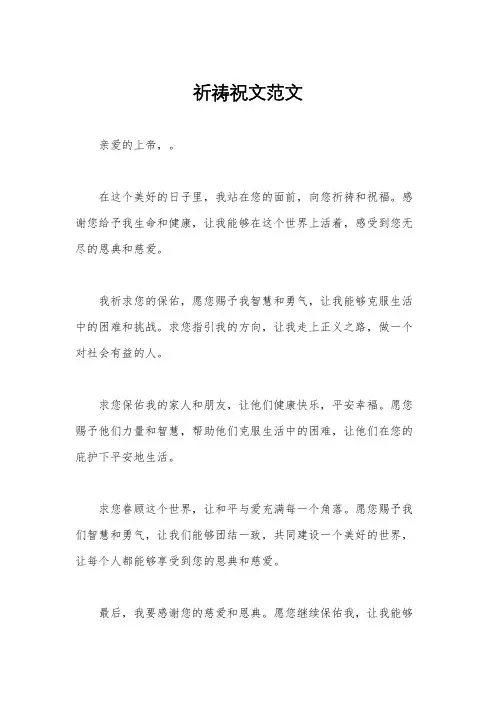 祈祷祝文范文

亲爱的上帝，。

在这个美好的日子里，我站在您的面前，向您祈祷和祝福。感谢您给予我生命和健康，让我能够在这个世界上活着，感受到您无尽的恩典和慈爱。

我祈求您的保佑，愿您赐予我智慧和勇气，让我能够克服生活中的困难和挑战。求您指引我的方向，让我走上正义之路，做一个对社会有益的人。

求您保佑我的家人和朋友，让他们健康快乐，平安幸福。愿您赐予他们力量和智慧，帮助他们克服生活中的困难，让他们在您的庇护下平安地生活。

求您眷顾这个世界，让和平与爱充满每一个角落。愿您赐予我们智慧和勇气，让我们能够团结一致，共同建设一个美好的世界，让每个人都能够享受到您的恩典和慈爱。

最后，我要感谢您的慈爱和恩典。愿您继续保佑我，让我能够